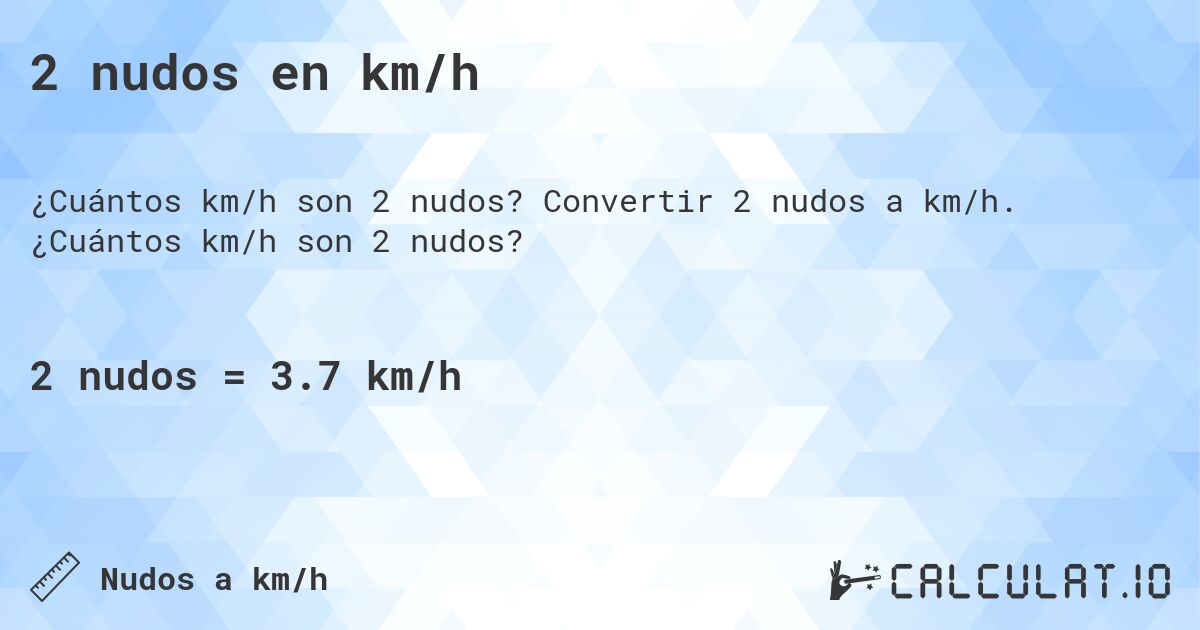 2 nudos en km/h

¿Cuántos km/h son 2 nudos? Convertir 2 nudos a km/h. ¿Cuántos km/h son 2 nudos?

2 nudos = 3.7 km/h

Nudos a km/h

CALCULAT.IO